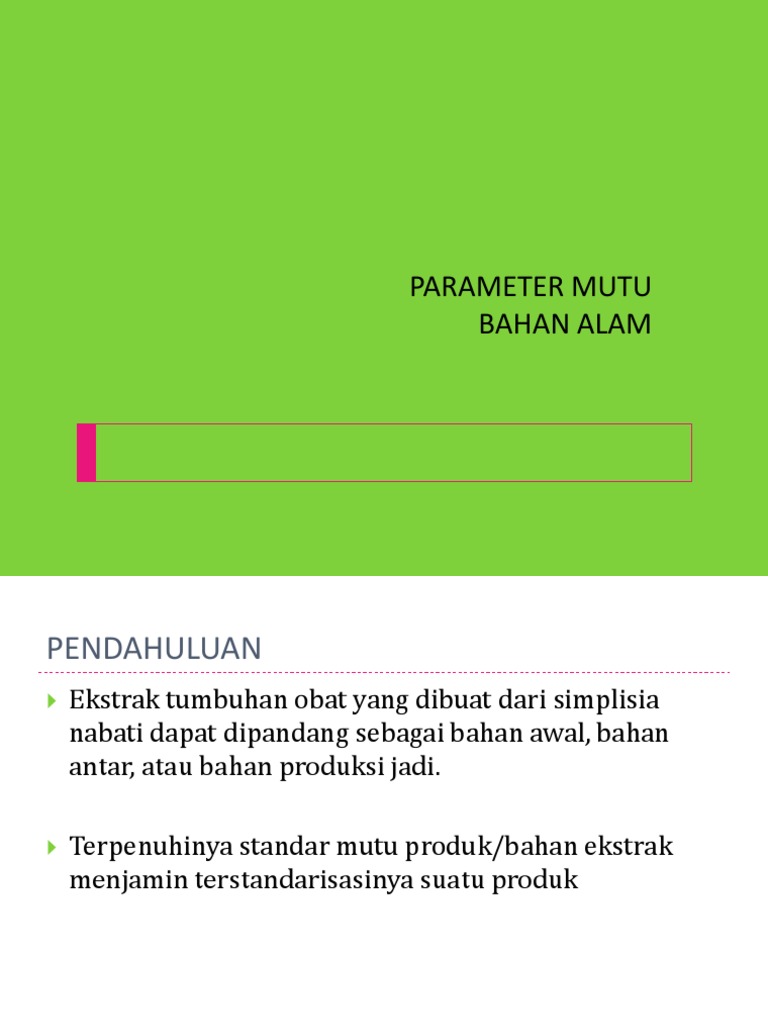 PARAMETER MUTU
BAHAN ALAM

PENDAHULUAN

Ekstrak tumbuhan obat yang dibuat dari simplisia nabati dapat dipandang sebagai bahan awal, bahan antar, atau bahan produksi jadi.

Terpenuhinya standar mutu produk/bahan ekstrak menjamin terstandarisasinya suatu produk